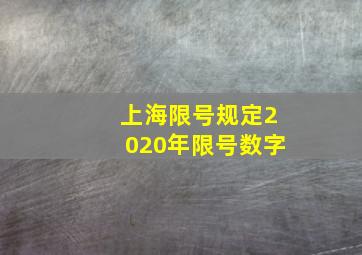 上海限号规定2020年限号数字